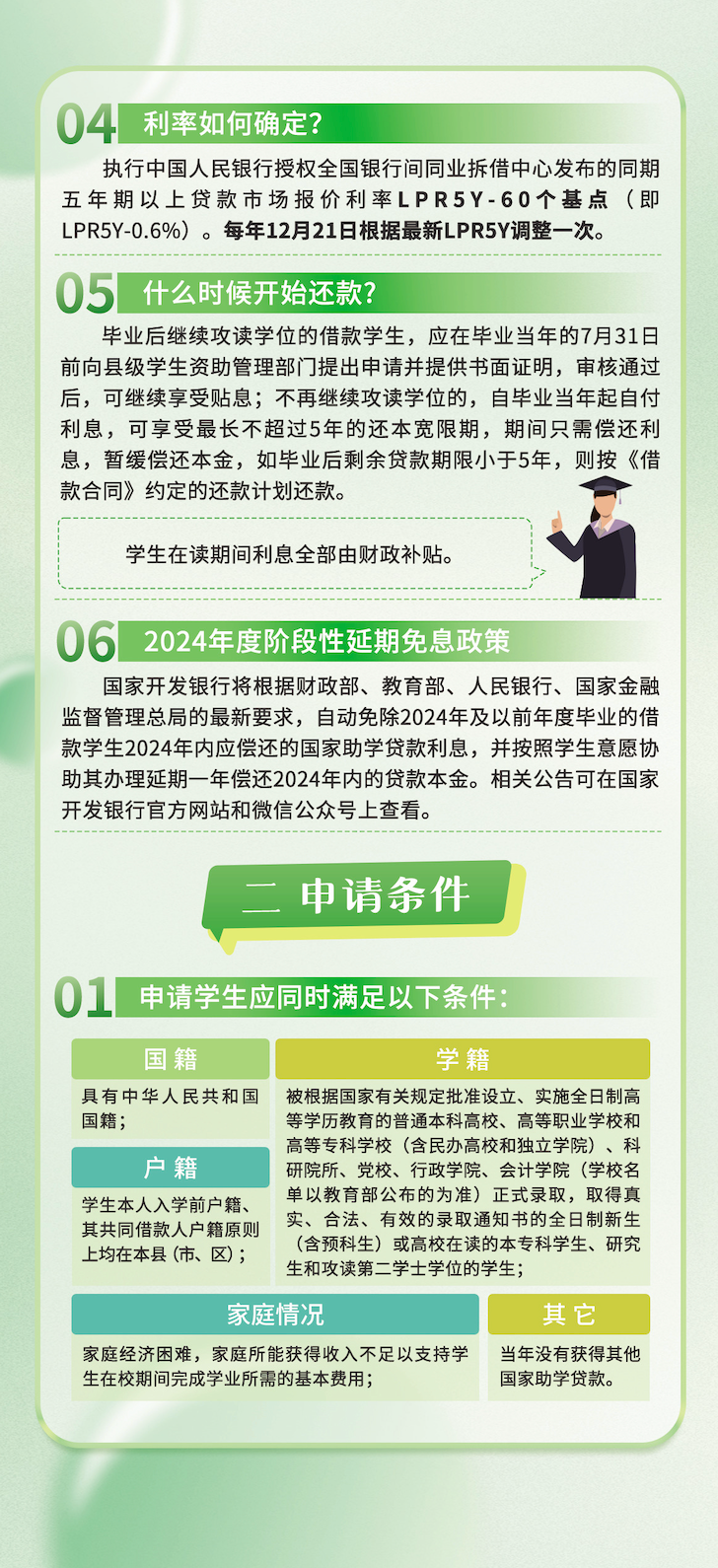 04 利率如何确定?

执行中国人民银行授权全国银行间同业拆借中心发布的同期五年期以上贷款市场报价利率LPR5Y-60个基点（即LPR5Y-0.6%）。每年12月21日根据最新LPR5Y调整一次。

05 什么时候开始还款?

毕业后继续攻读学位的借款学生，应在毕业当年的7月31日前向县级学生资助管理部门提出申请并提供书面证明，审核通过后，可继续享受贴息；不再继续攻读学位的，自毕业当年起自付利息，可享受最长不超过5年的还本宽限期，期间只需偿还利息，暂缓偿还本金，如毕业后剩余贷款期限小于5年，则按《借款合同》约定的还款计划还款。

学生在读期间利息全部由财政补贴。

06 2024年度阶段性延期免息政策

国家开发银行将根据财政部、教育部、人民银行、国家金融监督管理总局的最新要求，自动免除2024年及以前年度毕业的借款学生2024年内应偿还的国家助学贷款利息，并按照学生意愿协助其办理延期一年偿还2024年内的贷款本金。相关公告可在国家开发银行官方网站和微信公众号上查看。

二 申请条件

01 申请学生应同时满足以下条件:

国籍
具有中华人民共和国国籍；

户籍
学生本人入学前户籍、其共同借款人户籍原则上均在本县（市、区）；

学籍
被根据国家有关规定批准设立、实施全日制高等学历教育的普通本科高校、高等职业学校和高等专科学校（含民办高校和独立学院）、科研院所、党校、行政学院、会计学院（学校名单以教育部公布的为准）正式录取，取得真实、合法、有效的录取通知书的全日制新生（含预科生）或高校在读的本专科学生、研究生和攻读第二学士学位的学生；

家庭情况
家庭经济困难，家庭所能获得收入不足以支持学生在校期间完成学业所需的基本费用；

其它
当年没有获得其他国家助学贷款。